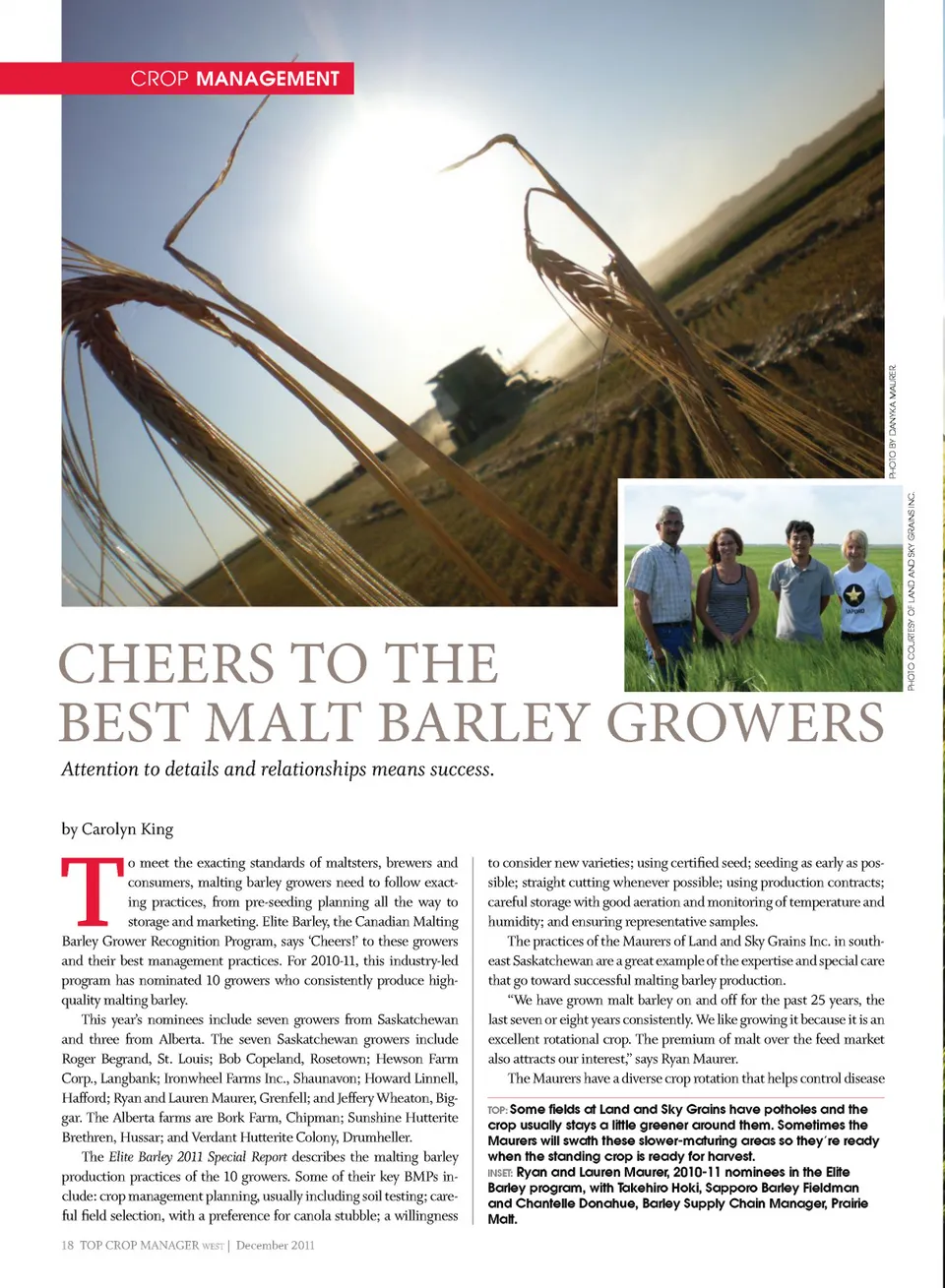 CROP MANAGEMENT

PHOTO BY DANYKA MAURER.

PHOTO COURTESY OF LAND AND SKY GRAINS INC.

CHEERS TO THE BEST MALT BARLEY GROWERS

Attention to details and relationships means success.

by Carolyn King

To meet the exacting standards of maltsters, brewers and consumers, malting barley growers need to follow exacting practices, from pre-seeding planning all the way to storage and marketing. Elite Barley, the Canadian Malting Barley Grower Recognition Program, says 'Cheers!' to these growers and their best management practices. For 2010-11, this industry-led program has nominated 10 growers who consistently produce high-quality malting barley.

This year's nominees include seven growers from Saskatchewan and three from Alberta. The seven Saskatchewan growers include Roger Begrand, St. Louis; Bob Copeland, Rosetown; Hewson Farm Corp., Langbank; Ironwheel Farms Inc., Shaunavon; Howard Linnell, Hafford; Ryan and Lauren Maurer, Grenfell; and Jeffery Wheaton, Biggar. The Alberta farms are Bork Farm, Chipman; Sunshine Hutterite Brethren, Hussar; and Verdant Hutterite Colony, Drumheller.

The Elite Barley 2011 Special Report describes the malting barley production practices of the 10 growers. Some of their key BMPs include: crop management planning, usually including soil testing; careful field selection, with a preference for canola stubble; a willingness to consider new varieties; using certified seed; seeding as early as possible; straight cutting whenever possible; using production contracts; careful storage with good aeration and monitoring of temperature and humidity; and ensuring representative samples.

The practices of the Maurers of Land and Sky Grains Inc. in southeast Saskatchewan are a great example of the expertise and special care that go toward successful malting barley production.

"We have grown malt barley on and off for the past 25 years, the last seven or eight years consistently. We like growing it because it is an excellent rotational crop. The premium of malt over the feed market also attracts our interest," says Ryan Maurer.

The Maurers have a diverse crop rotation that helps control disease

TOP: Some fields at Land and Sky Grains have potholes and the crop usually stays a little greener around them. Sometimes the Maurers will swath these slower-maturing areas so they're ready when the standing crop is ready for harvest.
INSET: Ryan and Lauren Maurer, 2010-11 nominees in the Elite Barley program, with Takehiro Hoki, Sapporo Barley Fieldman and Chantelle Donahue, Barley Supply Chain Manager, Prairie Malt.

18 TOP CROP MANAGER WEST | December 2011